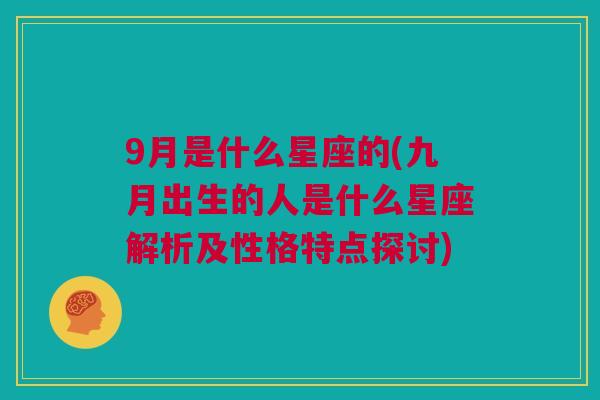 9月是什么星座的(九月出生的人是什么星座解析及性格特点探讨)